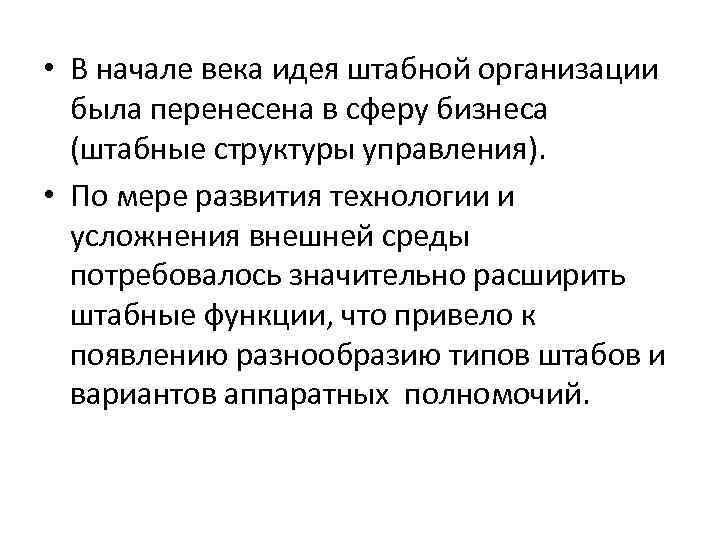 • В начале века идея штабной организации была перенесена в сферу бизнеса (штабные структуры управления).

• По мере развития технологии и усложнения внешней среды потребовалось значительно расширить штабные функции, что привело к появлению разнообразию типов штабов и вариантов аппаратных полномочий.